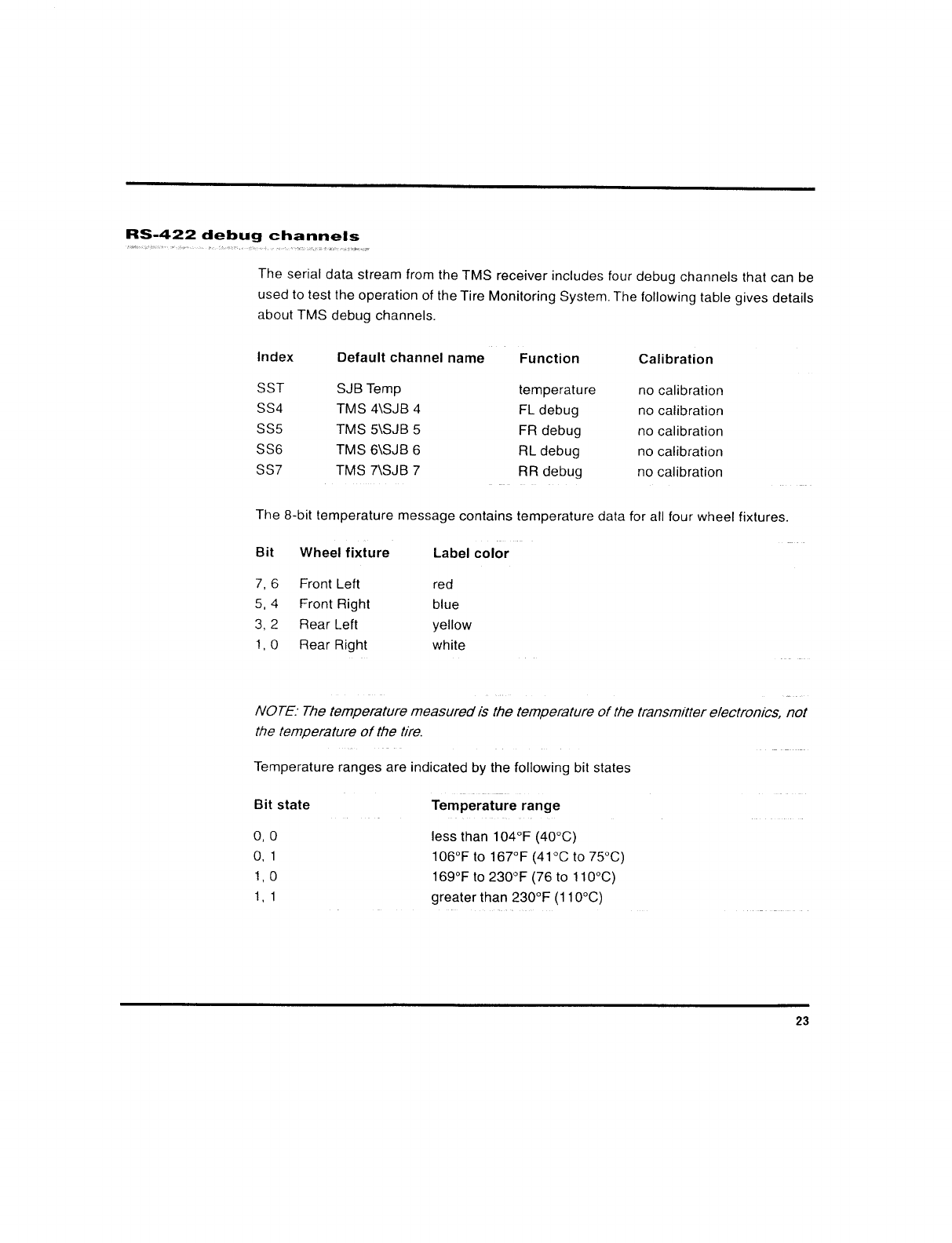 RS-422 debug channels

The serial data stream from the TMS receiver includes four debug channels that can be used to test the operation of the Tire Monitoring System. The following table gives details about TMS debug channels.

| Index | Default channel name | Function | Calibration |
|---|---|---|---|
| SST | SJB Temp | temperature | no calibration |
| SS4 | TMS 4\SJB 4 | FL debug | no calibration |
| SS5 | TMS 5\SJB 5 | FR debug | no calibration |
| SS6 | TMS 6\SJB 6 | RL debug | no calibration |
| SS7 | TMS 7\SJB 7 | RR debug | no calibration |

The 8-bit temperature message contains temperature data for all four wheel fixtures.

| Bit | Wheel fixture | Label color |
|---|---|---|
| 7, 6 | Front Left | red |
| 5, 4 | Front Right | blue |
| 3, 2 | Rear Left | yellow |
| 1, 0 | Rear Right | white |

NOTE: The temperature measured is the temperature of the transmitter electronics, not the temperature of the tire.

Temperature ranges are indicated by the following bit states

| Bit state | Temperature range |
|---|---|
| 0, 0 | less than 104°F (40°C) |
| 0, 1 | 106°F to 167°F (41°C to 75°C) |
| 1, 0 | 169°F to 230°F (76 to 110°C) |
| 1, 1 | greater than 230°F (110°C) |

23